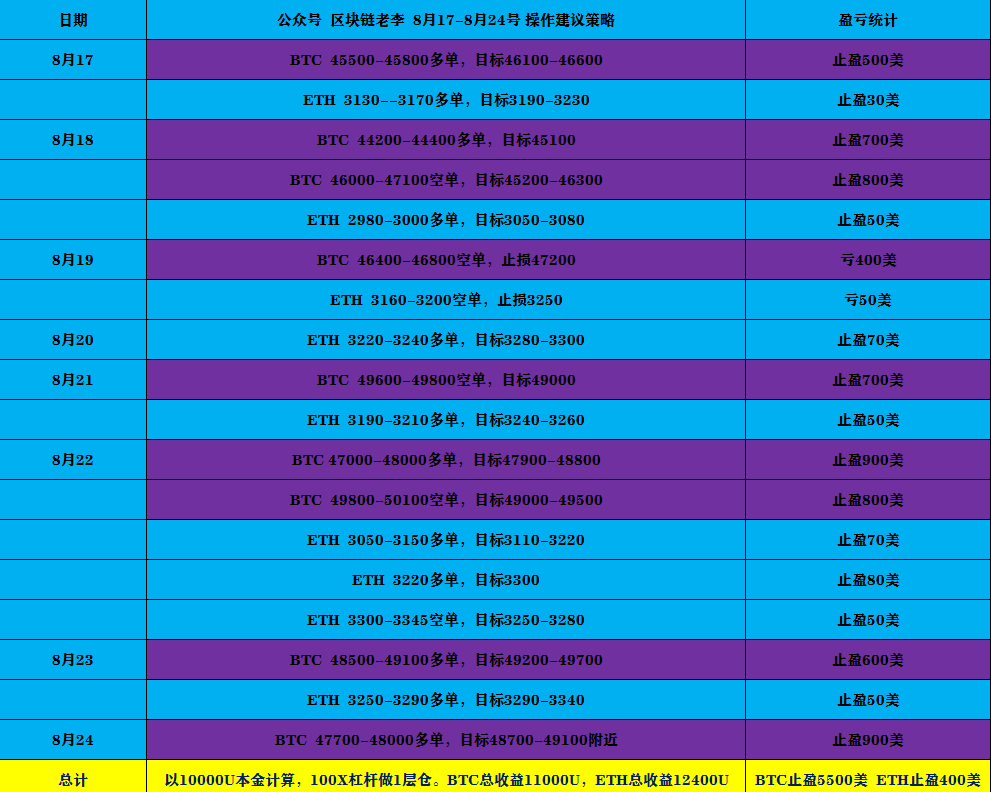 | 日期 | 公众号 区块链老李 8月17-8月24号 操作建议策略 | 盈亏统计 |
|---|---|---|
| 8月17 | BTC 45500-45800多单，目标46100-46600 | 止盈500美 |
| | ETH 3130--3170多单，目标3190-3230 | 止盈30美 |
| 8月18 | BTC 44200-44400多单，目标45100 | 止盈700美 |
| | BTC 46000-47100空单，目标45200-46300 | 止盈800美 |
| | ETH 2980-3000多单，目标3050-3080 | 止盈50美 |
| 8月19 | BTC 46400-46800空单，止损47200 | 亏400美 |
| | ETH 3160-3200空单，止损3250 | 亏50美 |
| 8月20 | ETH 3220-3240多单，目标3280-3300 | 止盈70美 |
| 8月21 | BTC 49600-49800空单，目标49000 | 止盈700美 |
| | ETH 3190-3210多单，目标3240-3260 | 止盈50美 |
| 8月22 | BTC 47000-48000多单，目标47900-48800 | 止盈900美 |
| | BTC 49800-50100空单，目标49000-49500 | 止盈800美 |
| | ETH 3050-3150多单，目标3110-3220 | 止盈70美 |
| | ETH 3220多单，目标3300 | 止盈80美 |
| | ETH 3300-3345空单，目标3250-3280 | 止盈50美 |
| 8月23 | BTC 48500-49100多单，目标49200-49700 | 止盈600美 |
| | ETH 3250-3290多单，目标3290-3340 | 止盈50美 |
| 8月24 | BTC 47700-48000多单，目标48700-49100附近 | 止盈900美 |
| 总计 | 以10000U本金计算，100X杠杆做1层仓。BTC总收益11000U，ETH总收益12400U | BTC止盈5500美 ETH止盈400美 |